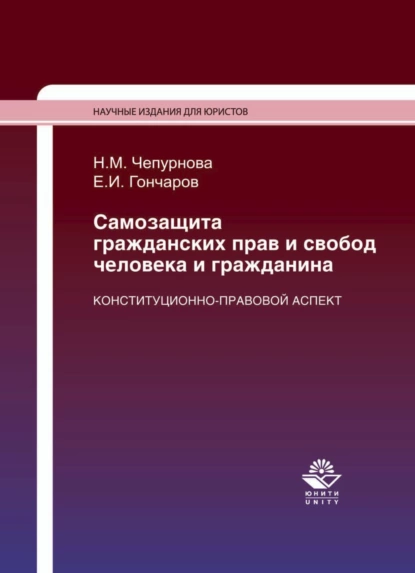 НАУЧНЫЕ ИЗДАНИЯ ДЛЯ ЮРИСТОВ

Н.М. Чепурнова
Е.И. Гончаров

Самозащита гражданских прав и свобод человека и гражданина

КОНСТИТУЦИОННО-ПРАВОВОЙ АСПЕКТ

ЮНИТИ
UNITY